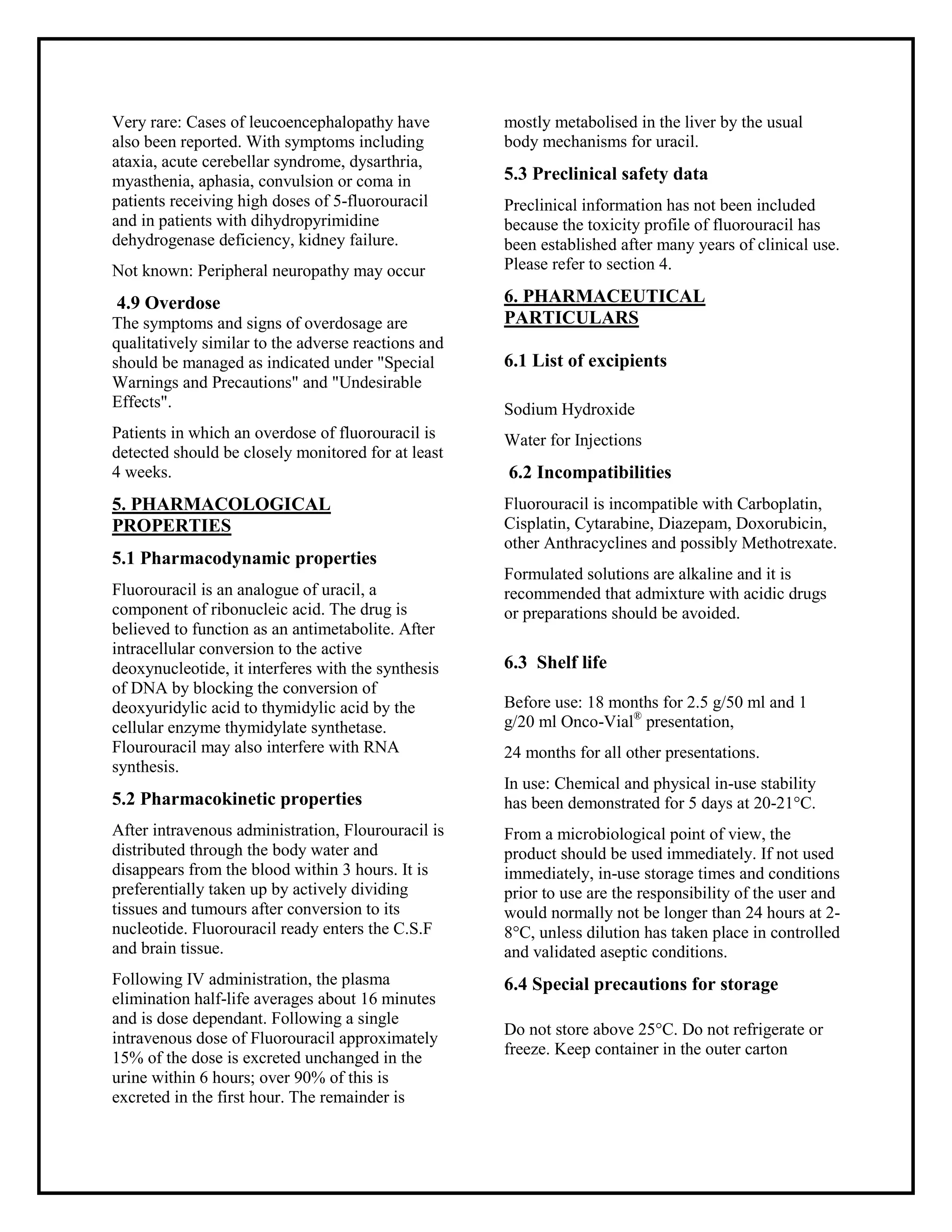 Very rare: Cases of leucoencephalopathy have also been reported. With symptoms including ataxia, acute cerebellar syndrome, dysarthria, myasthenia, aphasia, convulsion or coma in patients receiving high doses of 5-fluorouracil and in patients with dihydropyrimidine dehydrogenase deficiency, kidney failure.

Not known: Peripheral neuropathy may occur

4.9 Overdose
The symptoms and signs of overdosage are qualitatively similar to the adverse reactions and should be managed as indicated under "Special Warnings and Precautions" and "Undesirable Effects".

Patients in which an overdose of fluorouracil is detected should be closely monitored for at least 4 weeks.

5. PHARMACOLOGICAL PROPERTIES

5.1 Pharmacodynamic properties

Fluorouracil is an analogue of uracil, a component of ribonucleic acid. The drug is believed to function as an antimetabolite. After intracellular conversion to the active deoxynucleotide, it interferes with the synthesis of DNA by blocking the conversion of deoxyuridylic acid to thymidylic acid by the cellular enzyme thymidylate synthetase. Flourouracil may also interfere with RNA synthesis.

5.2 Pharmacokinetic properties

After intravenous administration, Flourouracil is distributed through the body water and disappears from the blood within 3 hours. It is preferentially taken up by actively dividing tissues and tumours after conversion to its nucleotide. Fluorouracil ready enters the C.S.F and brain tissue.

Following IV administration, the plasma elimination half-life averages about 16 minutes and is dose dependant. Following a single intravenous dose of Fluorouracil approximately 15% of the dose is excreted unchanged in the urine within 6 hours; over 90% of this is excreted in the first hour. The remainder is mostly metabolised in the liver by the usual body mechanisms for uracil.

5.3 Preclinical safety data

Preclinical information has not been included because the toxicity profile of fluorouracil has been established after many years of clinical use. Please refer to section 4.

6. PHARMACEUTICAL PARTICULARS

6.1 List of excipients

Sodium Hydroxide

Water for Injections

6.2 Incompatibilities

Fluorouracil is incompatible with Carboplatin, Cisplatin, Cytarabine, Diazepam, Doxorubicin, other Anthracyclines and possibly Methotrexate.

Formulated solutions are alkaline and it is recommended that admixture with acidic drugs or preparations should be avoided.

6.3 Shelf life

Before use: 18 months for 2.5 g/50 ml and 1 g/20 ml Onco-Vial® presentation,

24 months for all other presentations.

In use: Chemical and physical in-use stability has been demonstrated for 5 days at 20-21°C.

From a microbiological point of view, the product should be used immediately. If not used immediately, in-use storage times and conditions prior to use are the responsibility of the user and would normally not be longer than 24 hours at 2-8°C, unless dilution has taken place in controlled and validated aseptic conditions.

6.4 Special precautions for storage

Do not store above 25°C. Do not refrigerate or freeze. Keep container in the outer carton